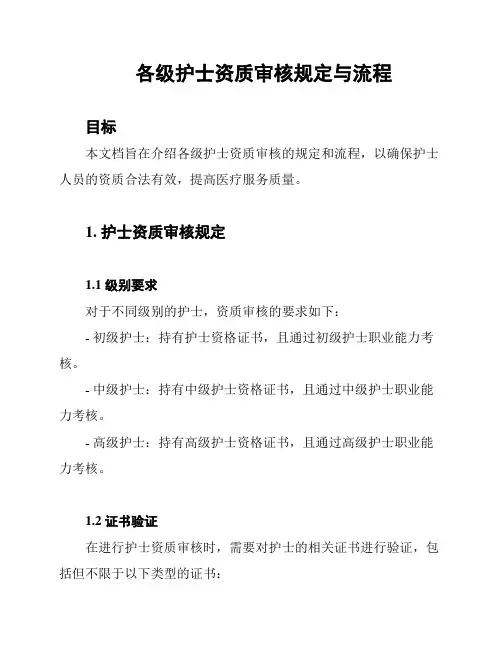 各级护士资质审核规定与流程

目标

本文档旨在介绍各级护士资质审核的规定和流程，以确保护士人员的资质合法有效，提高医疗服务质量。

1. 护士资质审核规定

1.1 级别要求

对于不同级别的护士，资质审核的要求如下：

- 初级护士：持有护士资格证书，且通过初级护士职业能力考核。

- 中级护士：持有中级护士资格证书，且通过中级护士职业能力考核。

- 高级护士：持有高级护士资格证书，且通过高级护士职业能力考核。

1.2 证书验证

在进行护士资质审核时，需要对护士的相关证书进行验证，包括但不限于以下类型的证书：